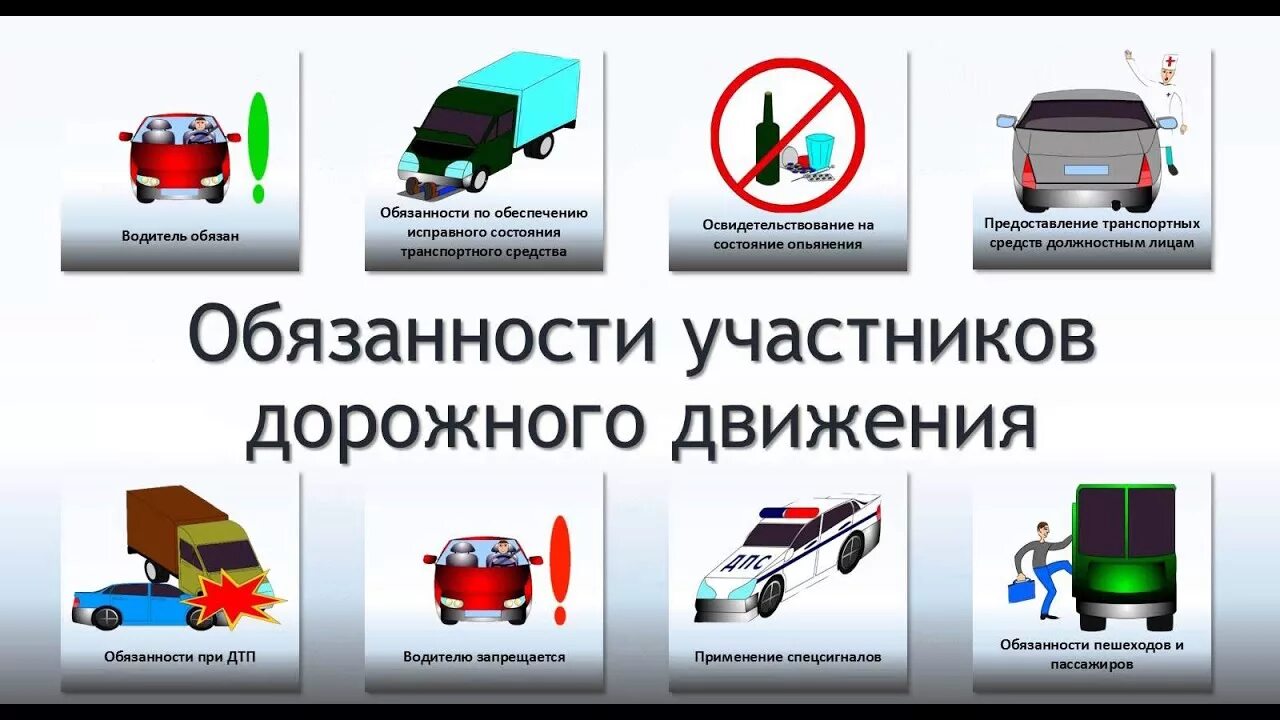 Водитель обязан

Обязанности по обеспечению исправного состояния транспортного средства

Освидетельствование на состояние опьянения

Предоставление транспортных средств должностным лицам

Обязанности участников дорожного движения

Обязанности при ДТП

Водителю запрещается

ДПС

Применение спецсигналов

Обязанности пешеходов и пассажиров